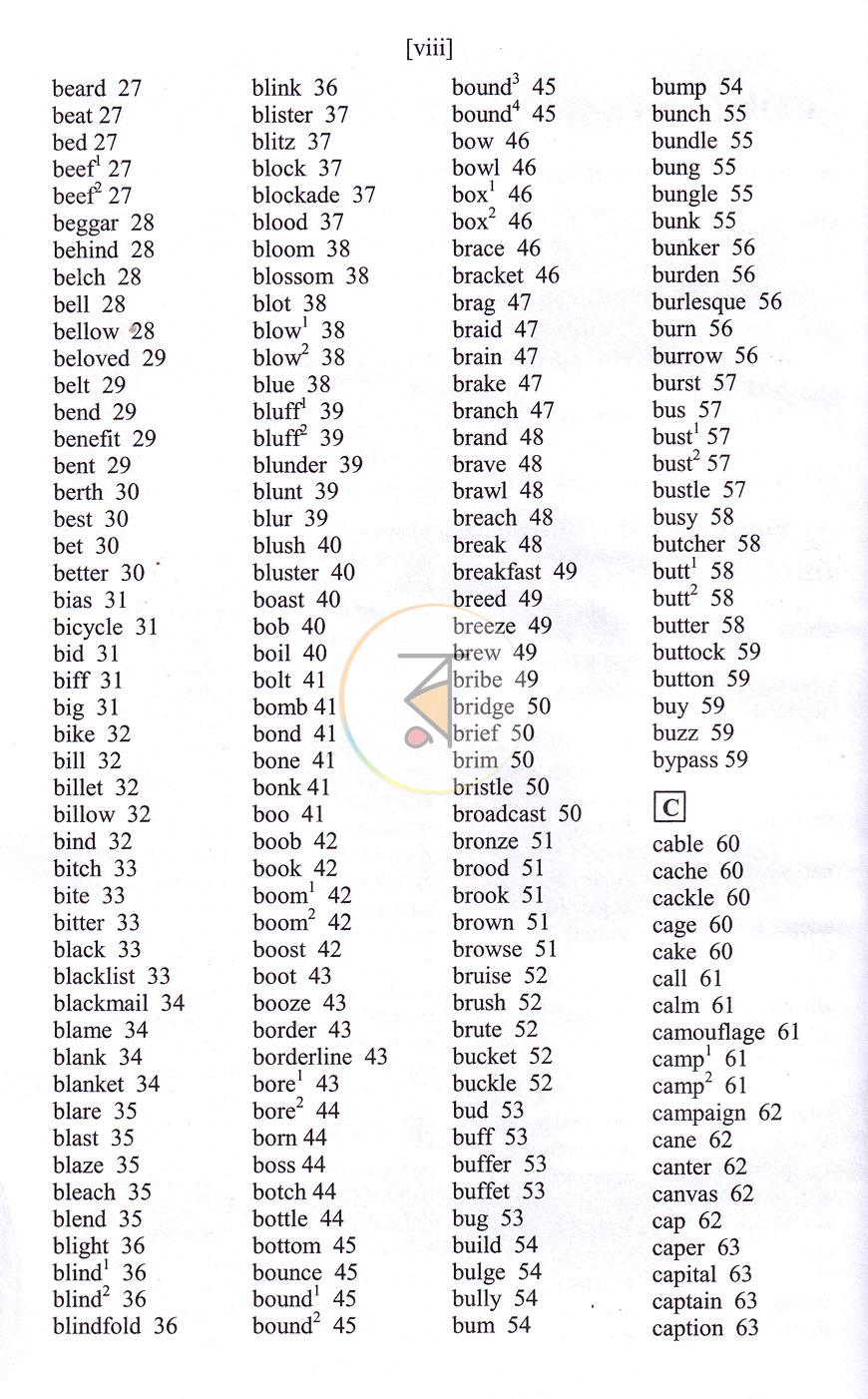 [viii]

beard 27
beat 27
bed 27
beef$^{1}$ 27
beef$^{2}$ 27
beggar 28
behind 28
belch 28
bell 28
bellow 28
beloved 29
belt 29
bend 29
benefit 29
bent 29
berth 30
best 30
bet 30
better 30
bias 31
bicycle 31
bid 31
biff 31
big 31
bike 32
bill 32
billet 32
billow 32
bind 32
bitch 33
bite 33
bitter 33
black 33
blacklist 33
blackmail 34
blame 34
blank 34
blanket 34
blare 35
blast 35
blaze 35
bleach 35
blend 35
blight 36
blind$^{1}$ 36
blind$^{2}$ 36
blindfold 36

blink 36
blister 37
blitz 37
block 37
blockade 37
blood 37
bloom 38
blossom 38
blot 38
blow$^{1}$ 38
blow$^{2}$ 38
blue 38
bluff$^{1}$ 39
bluff$^{2}$ 39
blunder 39
blunt 39
blur 39
blush 40
bluster 40
boast 40
bob 40
boil 40
bolt 41
bomb 41
bond 41
bone 41
bonk 41
boo 41
boob 42
book 42
boom$^{1}$ 42
boom$^{2}$ 42
boost 42
boot 43
booze 43
border 43
borderline 43
bore$^{1}$ 43
bore$^{2}$ 44
born 44
boss 44
botch 44
bottle 44
bottom 45
bounce 45
bound$^{1}$ 45
bound$^{2}$ 45

bound$^{3}$ 45
bound$^{4}$ 45
bow 46
bowl 46
box$^{1}$ 46
box$^{2}$ 46
brace 46
bracket 46
brag 47
braid 47
brain 47
brake 47
branch 47
brand 48
brave 48
brawl 48
breach 48
break 48
breakfast 49
breed 49
breeze 49
brew 49
bribe 49
bridge 50
brief 50
brim 50
bristle 50
broadcast 50
bronze 51
brood 51
brook 51
brown 51
browse 51
bruise 52
brush 52
brute 52
bucket 52
buckle 52
bud 53
buff 53
buffer 53
buffet 53
bug 53
build 54
bulge 54
bully 54
bum 54

bump 54
bunch 55
bundle 55
bung 55
bungle 55
bunk 55
bunker 56
burden 56
burlesque 56
burn 56
burrow 56
burst 57
bus 57
bust$^{1}$ 57
bust$^{2}$ 57
bustle 57
busy 58
butcher 58
butt$^{1}$ 58
butt$^{2}$ 58
butter 58
buttock 59
button 59
buy 59
buzz 59
bypass 59

C

cable 60
cache 60
cackle 60
cage 60
cake 60
call 61
calm 61
camouflage 61
camp$^{1}$ 61
camp$^{2}$ 61
campaign 62
cane 62
canter 62
canvas 62
cap 62
caper 63
capital 63
captain 63
caption 63